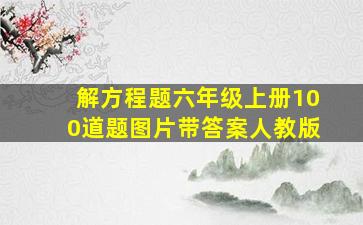 解方程题六年级上册100道题图片带答案人教版